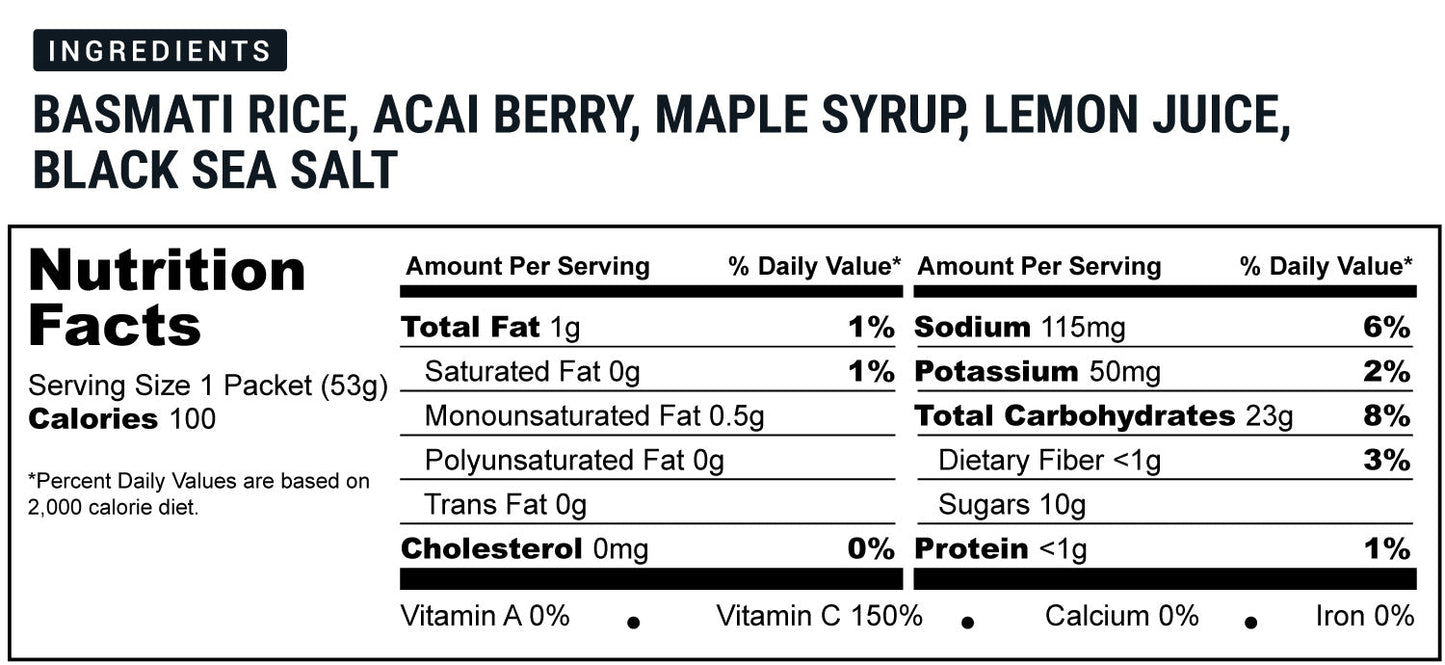 INGREDIENTS

BASMATI RICE, ACAI BERRY, MAPLE SYRUP, LEMON JUICE, BLACK SEA SALT

Nutrition Facts

Serving Size 1 Packet (53g)
Calories 100

*Percent Daily Values are based on 2,000 calorie diet.

| Amount Per Serving | % Daily Value* |
|---|---|
| Total Fat 1g | 1% |
| Saturated Fat 0g | 1% |
| Monounsaturated Fat 0.5g | |
| Polyunsaturated Fat 0g | |
| Trans Fat 0g | |
| Cholesterol 0mg | 0% |

| Amount Per Serving | % Daily Value* |
|---|---|
| Sodium 115mg | 6% |
| Potassium 50mg | 2% |
| Total Carbohydrates 23g | 8% |
| Dietary Fiber <1g | 3% |
| Sugars 10g | |
| Protein <1g | 1% |

Vitamin A 0% • Vitamin C 150% • Calcium 0% • Iron 0%